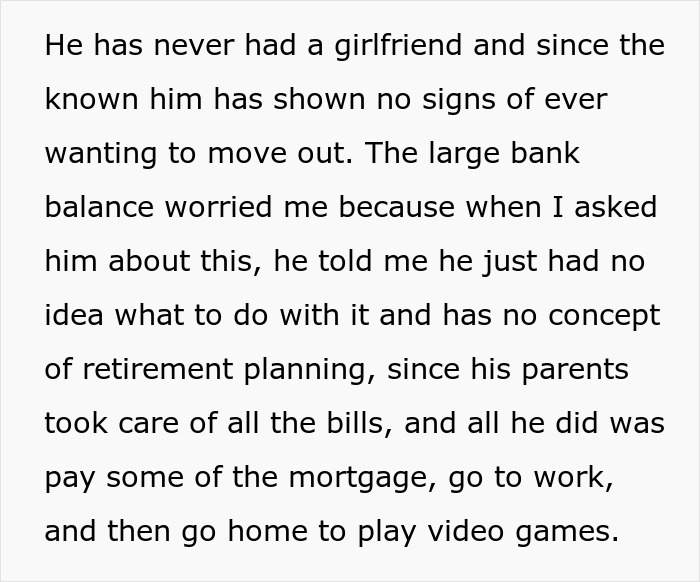 He has never had a girlfriend and since the known him has shown no signs of ever wanting to move out. The large bank balance worried me because when I asked him about this, he told me he just had no idea what to do with it and has no concept of retirement planning, since his parents took care of all the bills, and all he did was pay some of the mortgage, go to work, and then go home to play video games.